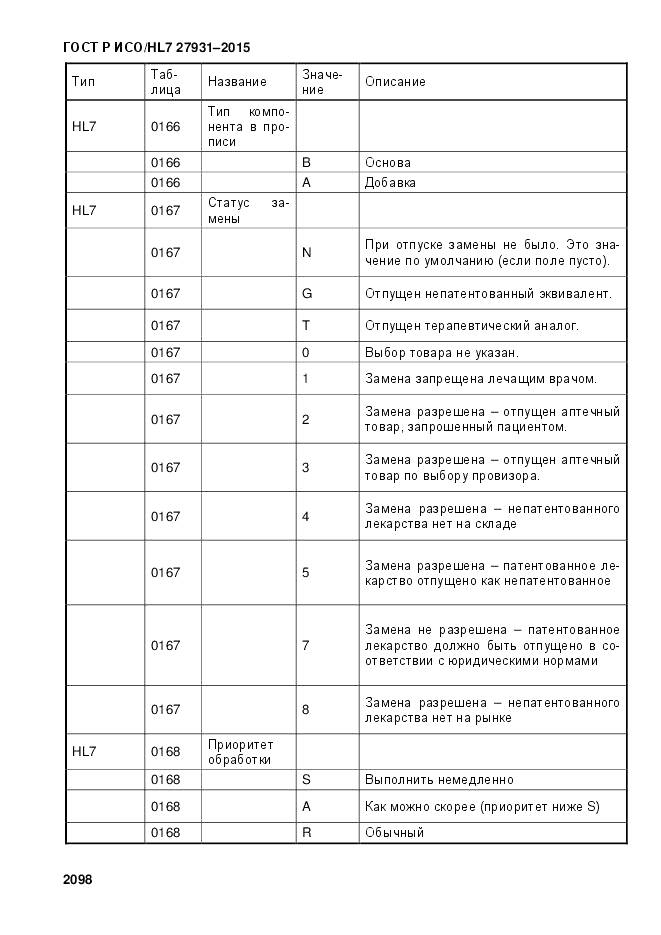 ГОСТ Р ИСО/HL7 27931–2015

| Тип | Таблица | Название | Значение | Описание |
|---|---|---|---|---|
| HL7 | 0166 | Тип компонента в прописи | | |
| | 0166 | | B | Основа |
| | 0166 | | A | Добавка |
| HL7 | 0167 | Статус замены | | |
| | 0167 | | N | При отпуске замены не было. Это значение по умолчанию (если поле пусто). |
| | 0167 | | G | Отпущен непатентованный эквивалент. |
| | 0167 | | T | Отпущен терапевтический аналог. |
| | 0167 | | 0 | Выбор товара не указан. |
| | 0167 | | 1 | Замена запрещена лечащим врачом. |
| | 0167 | | 2 | Замена разрешена – отпущен аптечный товар, запрошенный пациентом. |
| | 0167 | | 3 | Замена разрешена – отпущен аптечный товар по выбору провизора. |
| | 0167 | | 4 | Замена разрешена – непатентованного лекарства нет на складе |
| | 0167 | | 5 | Замена разрешена – патентованное лекарство отпущено как непатентованное |
| | 0167 | | 7 | Замена не разрешена – патентованное лекарство должно быть отпущено в соответствии с юридическими нормами |
| | 0167 | | 8 | Замена разрешена – непатентованного лекарства нет на рынке |
| HL7 | 0168 | Приоритет обработки | | |
| | 0168 | | S | Выполнить немедленно |
| | 0168 | | A | Как можно скорее (приоритет ниже S) |
| | 0168 | | R | Обычный |

2098